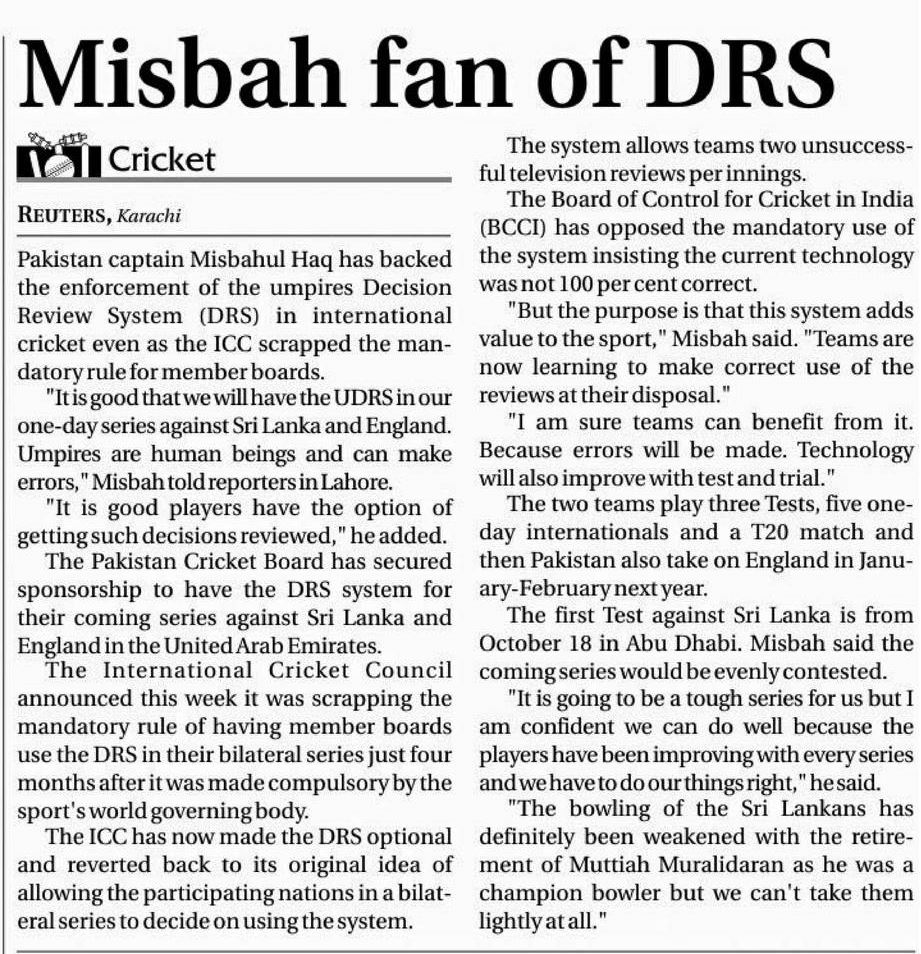 Misbah fan of DRS

Cricket

REUTERS, Karachi

Pakistan captain Misbahul Haq has backed the enforcement of the umpires Decision Review System (DRS) in international cricket even as the ICC scrapped the mandatory rule for member boards.

"It is good that we will have the UDRS in our one-day series against Sri Lanka and England. Umpires are human beings and can make errors," Misbah told reporters in Lahore.

"It is good players have the option of getting such decisions reviewed," he added.

The Pakistan Cricket Board has secured sponsorship to have the DRS system for their coming series against Sri Lanka and England in the United Arab Emirates.

The International Cricket Council announced this week it was scrapping the mandatory rule of having member boards use the DRS in their bilateral series just four months after it was made compulsory by the sport's world governing body.

The ICC has now made the DRS optional and reverted back to its original idea of allowing the participating nations in a bilateral series to decide on using the system.

The system allows teams two unsuccessful television reviews per innings.

The Board of Control for Cricket in India (BCCI) has opposed the mandatory use of the system insisting the current technology was not 100 per cent correct.

"But the purpose is that this system adds value to the sport," Misbah said. "Teams are now learning to make correct use of the reviews at their disposal."

"I am sure teams can benefit from it. Because errors will be made. Technology will also improve with test and trial."

The two teams play three Tests, five one-day internationals and a T20 match and then Pakistan also take on England in January-February next year.

The first Test against Sri Lanka is from October 18 in Abu Dhabi. Misbah said the coming series would be evenly contested.

"It is going to be a tough series for us but I am confident we can do well because the players have been improving with every series and we have to do our things right," he said.

"The bowling of the Sri Lankans has definitely been weakened with the retirement of Muttiah Muralidaran as he was a champion bowler but we can't take them lightly at all."